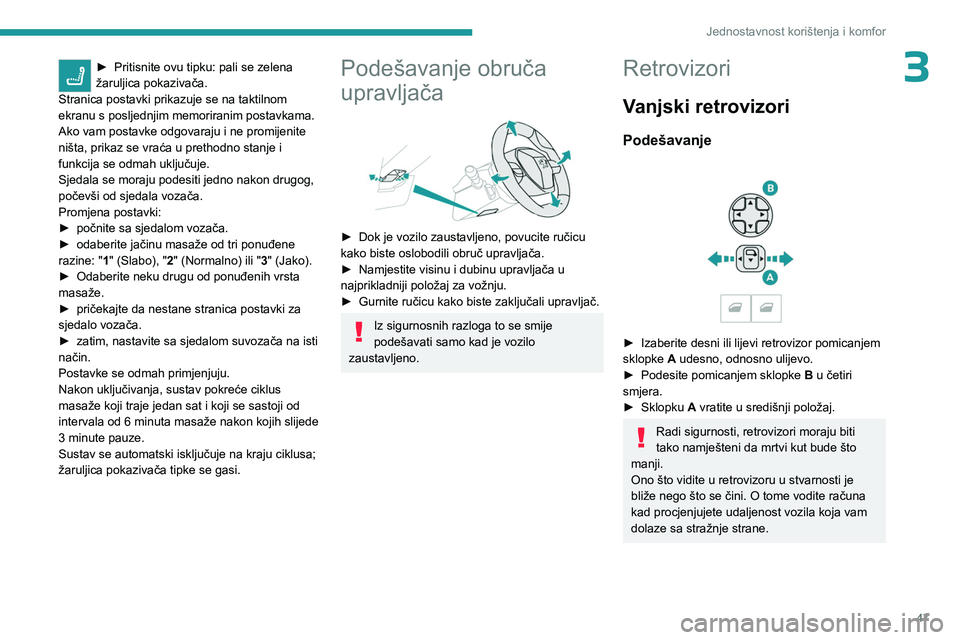 Jednostavnost korištenja i komfor

3

► Pritisnite ovu tipku: pali se zelena žaruljica pokazivača.
Stranica postavki prikazuje se na taktilnom ekranu s posljednjim memoriranim postavkama. Ako vam postavke odgovaraju i ne promijenite ništa, prikaz se vraća u prethodno stanje i funkcija se odmah uključuje.
Sjedala se moraju podesiti jedno nakon drugog, počevši od sjedala vozača.
Promjena postavki:
► počnite sa sjedalom vozača.
► odaberite jačinu masaže od tri ponuđene razine: "1" (Slabo), "2" (Normalno) ili "3" (Jako).
► Odaberite neku drugu od ponuđenih vrsta masaže.
► pričekajte da nestane stranica postavki za sjedalo vozača.
► zatim, nastavite sa sjedalom suvozača na isti način.
Postavke se odmah primjenjuju.
Nakon uključivanja, sustav pokreće ciklus masaže koji traje jedan sat i koji se sastoji od intervala od 6 minuta masaže nakon kojih slijede 3 minute pauze.
Sustav se automatski isključuje na kraju ciklusa; žaruljica pokazivača tipke se gasi.

Podešavanje obruča upravljača

► Dok je vozilo zaustavljeno, povucite ručicu kako biste oslobodili obruč upravljača.
► Namjestite visinu i dubinu upravljača u najprikladniji položaj za vožnju.
► Gurnite ručicu kako biste zaključali upravljač.

Iz sigurnosnih razloga to se smije podešavati samo kad je vozilo zaustavljeno.

Retrovizori

Vanjski retrovizori

Podešavanje

B

A

► Izaberite desni ili lijevi retrovizor pomicanjem sklopke A udesno, odnosno ulijevo.
► Podesite pomicanjem sklopke B u četiri smjera.
► Sklopku A vratite u središnji položaj.

Radi sigurnosti, retrovizori moraju biti tako namješteni da mrtvi kut bude što manji.
Ono što vidite u retrovizoru u stvarnosti je bliže nego što se čini. O tome vodite računa kad procjenjujete udaljenost vozila koja vam dolaze sa stražnje strane.

47

carmanualsonline.info